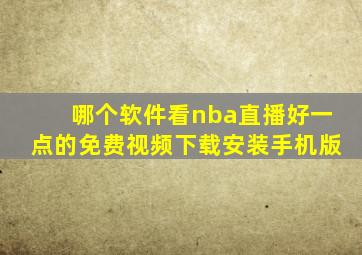 哪个软件看nba直播好一点的免费视频下载安装手机版